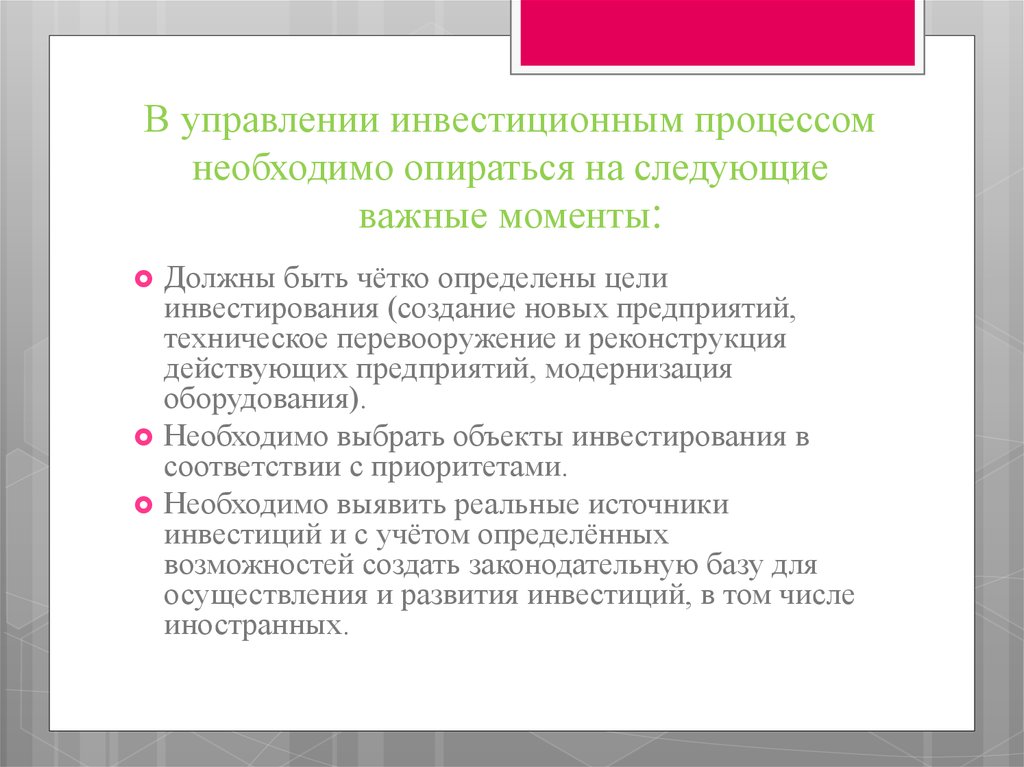 В управлении инвестиционным процессом необходимо опираться на следующие важные моменты:

Должны быть чётко определены цели инвестирования (создание новых предприятий, техническое перевооружение и реконструкция действующих предприятий, модернизация оборудования).

Необходимо выбрать объекты инвестирования в соответствии с приоритетами.

Необходимо выявить реальные источники инвестиций и с учётом определённых возможностей создать законодательную базу для осуществления и развития инвестиций, в том числе иностранных.